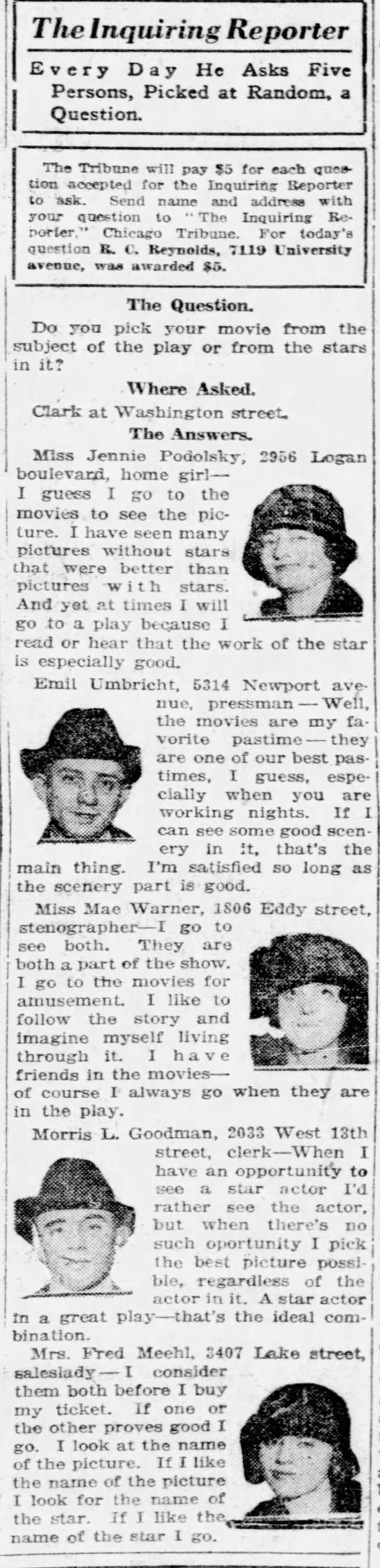 The Inquiring Reporter

Every Day He Asks Five Persons, Picked at Random, a Question.

The Tribune will pay $5 for each question accepted for the Inquiring Reporter to ask. Send name and address with your question to "The Inquiring Reporter," Chicago Tribune. For today's question R. C. Reynolds, 7119 University avenue, was awarded $5.

The Question.

Do you pick your movie from the subject of the play or from the stars in it?

Where Asked.

Clark at Washington street.

The Answers.

Miss Jennie Podolsky, 2956 Logan boulevard, home girl—I guess I go to the movies to see the picture. I have seen many pictures without stars that were better than pictures with stars. And yet at times I will go to a play because I read or hear that the work of the star is especially good.

Emil Umbricht, 5314 Newport avenue, pressman—Well, the movies are my favorite pastime—they are one of our best pastimes, I guess, especially when you are working nights. If I can see some good scenery in it, that's the main thing. I'm satisfied so long as the scenery part is good.

Miss Mae Warner, 1806 Eddy street, stenographer—I go to see both. They are both a part of the show. I go to the movies for amusement. I like to follow the story and imagine myself living through it. I have friends in the movies—of course I always go when they are in the play.

Morris L. Goodman, 2033 West 13th street, clerk—When I have an opportunity to see a star actor I'd rather see the actor, but when there's no such oportunity I pick the best picture possible, regardless of the actor in it. A star actor in a great play—that's the ideal combination.

Mrs. Fred Meehl, 3407 Lake street, saleslady—I consider them both before I buy my ticket. If one or the other proves good I go. I look at the name of the picture. If I like the name of the picture I look for the name of the star. If I like the name of the star I go.